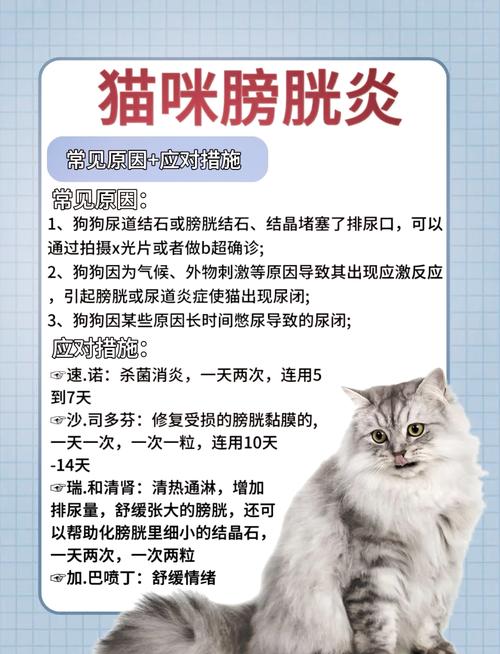 猫咪膀胱炎

常见原因+应对措施

常见原因：

1、狗狗尿道结石或膀胱结石、结晶堵塞了排尿口，可以通过拍摄x光片或者做b超确诊；

2、狗狗因为气候、外物刺激等原因导致其出现应激反应，引起膀胱或尿道炎症使猫出现尿闭；

3、狗狗因某些原因长时间憋尿导致的尿闭；

应对措施：

☞速.诺：杀菌消炎，一天两次，连用5到7天

☞沙.司多芬：修复受损的膀胱黏膜的，一天一次，一次一粒，连用10天-14天

☞瑞.和清肾：清热通淋，增加排尿量，舒缓张大的膀胱，还可以帮助化膀胱里细小的结晶石，一天两次，一次两粒

☞加.巴喷丁：舒缓情绪